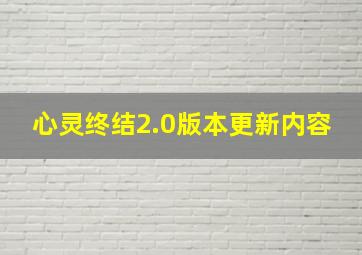 心灵终结2.0版本更新内容